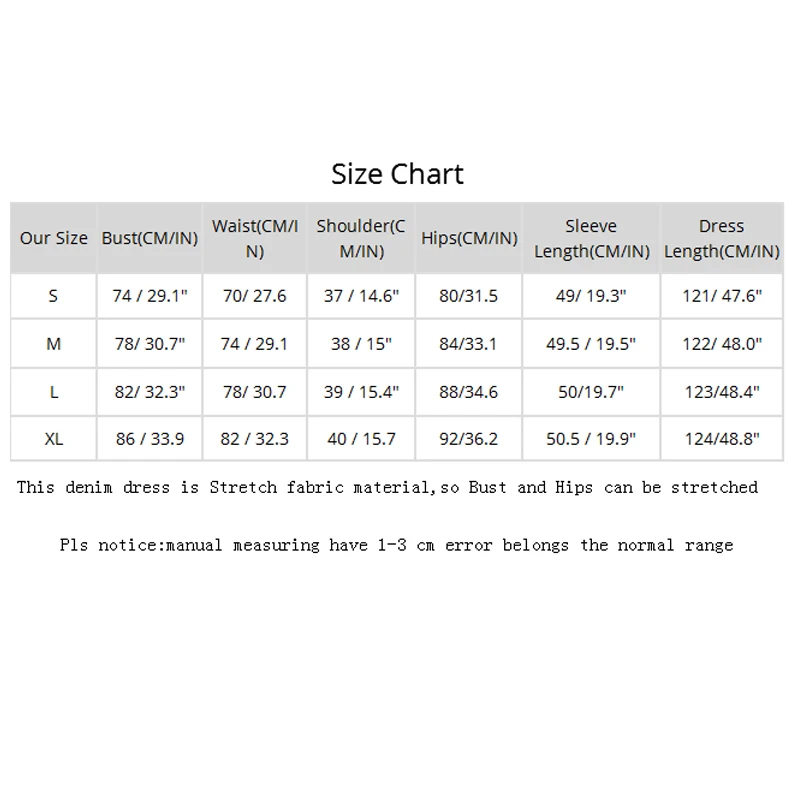 Size Chart

| Our Size | Bust(CM/IN) | Waist(CM/IN) | Shoulder(CM/IN) | Hips(CM/IN) | Sleeve Length(CM/IN) | Dress Length(CM/IN) |
|---|---|---|---|---|---|---|
| S | 74 / 29.1" | 70/ 27.6 | 37 / 14.6" | 80/31.5 | 49/ 19.3" | 121/ 47.6" |
| M | 78/ 30.7" | 74 / 29.1 | 38 / 15" | 84/33.1 | 49.5 / 19.5" | 122/ 48.0" |
| L | 82/ 32.3" | 78/ 30.7 | 39 / 15.4" | 88/34.6 | 50/19.7" | 123/48.4" |
| XL | 86 / 33.9 | 82 / 32.3 | 40 / 15.7 | 92/36.2 | 50.5 / 19.9" | 124/48.8" |

This denim dress is Stretch fabric material,so Bust and Hips can be stretched

Pls notice:manual measuring have 1-3 cm error belongs the normal range